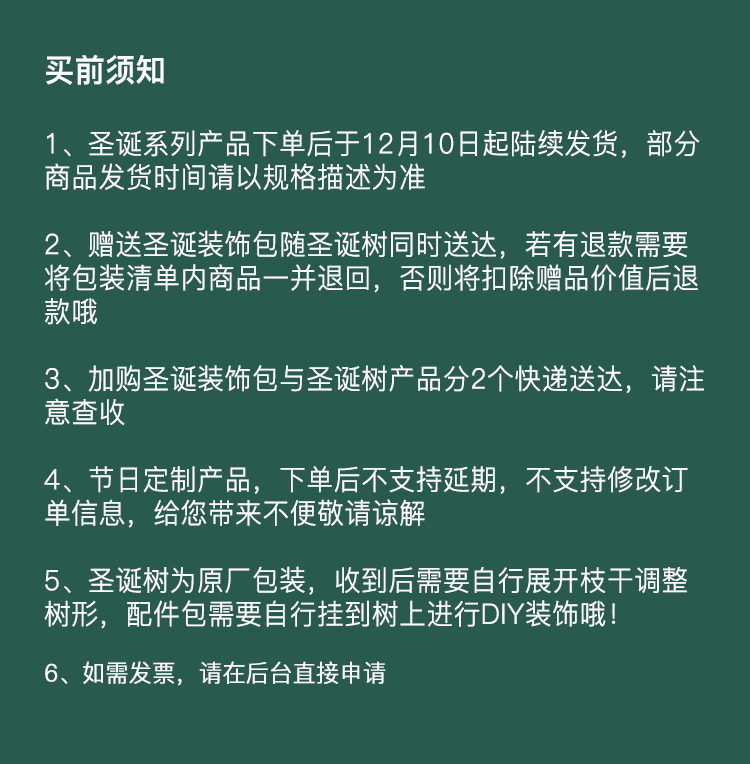 买前须知

1、圣诞系列产品下单后于12月10日起陆续发货，部分商品发货时间请以规格描述为准

2、赠送圣诞装饰包随圣诞树同时送达，若有退款需要将包装清单内商品一并退回，否则将扣除赠品价值后退款哦

3、加购圣诞装饰包与圣诞树产品分2个快递送达，请注意查收

4、节日定制产品，下单后不支持延期，不支持修改订单信息，给您带来不便敬请谅解

5、圣诞树为原厂包装，收到后需要自行展开枝干调整树形，配件包需要自行挂到树上进行DIY装饰哦！

6、如需发票，请在后台直接申请